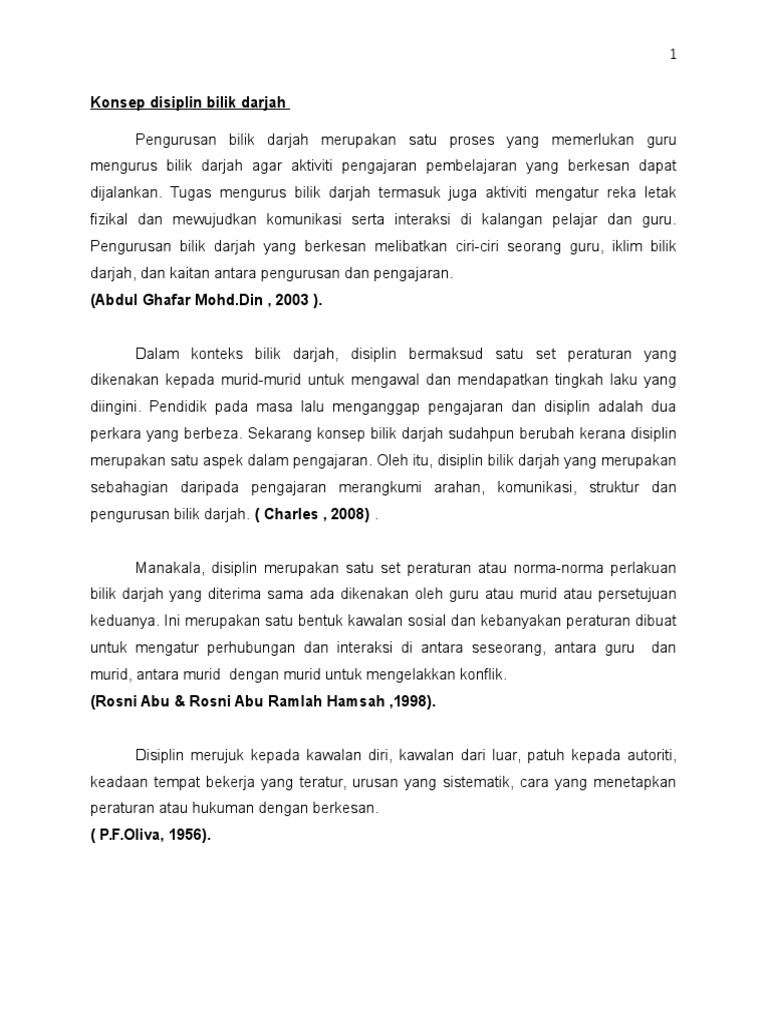 1

Konsep disiplin bilik darjah

Pengurusan bilik darjah merupakan satu proses yang memerlukan guru mengurus bilik darjah agar aktiviti pengajaran pembelajaran yang berkesan dapat dijalankan. Tugas mengurus bilik darjah termasuk juga aktiviti mengatur reka letak fizikal dan mewujudkan komunikasi serta interaksi di kalangan pelajar dan guru. Pengurusan bilik darjah yang berkesan melibatkan ciri-ciri seorang guru, iklim bilik darjah, dan kaitan antara pengurusan dan pengajaran.
(Abdul Ghafar Mohd.Din , 2003 ).

Dalam konteks bilik darjah, disiplin bermaksud satu set peraturan yang dikenakan kepada murid-murid untuk mengawal dan mendapatkan tingkah laku yang diingini. Pendidik pada masa lalu menganggap pengajaran dan disiplin adalah dua perkara yang berbeza. Sekarang konsep bilik darjah sudahpun berubah kerana disiplin merupakan satu aspek dalam pengajaran. Oleh itu, disiplin bilik darjah yang merupakan sebahagian daripada pengajaran merangkumi arahan, komunikasi, struktur dan pengurusan bilik darjah. ( Charles , 2008) .

Manakala, disiplin merupakan satu set peraturan atau norma-norma perlakuan bilik darjah yang diterima sama ada dikenakan oleh guru atau murid atau persetujuan keduanya. Ini merupakan satu bentuk kawalan sosial dan kebanyakan peraturan dibuat untuk mengatur perhubungan dan interaksi di antara seseorang, antara guru dan murid, antara murid dengan murid untuk mengelakkan konflik.
(Rosni Abu & Rosni Abu Ramlah Hamsah ,1998).

Disiplin merujuk kepada kawalan diri, kawalan dari luar, patuh kepada autoriti, keadaan tempat bekerja yang teratur, urusan yang sistematik, cara yang menetapkan peraturan atau hukuman dengan berkesan.
( P.F.Oliva, 1956).